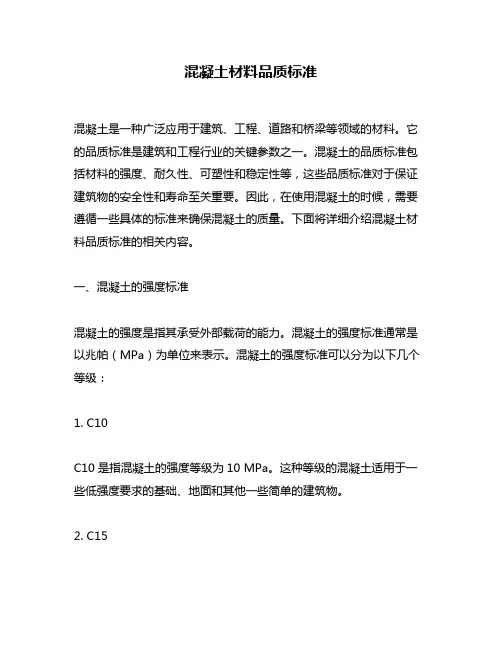 混凝土材料品质标准

混凝土是一种广泛应用于建筑、工程、道路和桥梁等领域的材料。它的品质标准是建筑和工程行业的关键参数之一。混凝土的品质标准包括材料的强度、耐久性、可塑性和稳定性等，这些品质标准对于保证建筑物的安全性和寿命至关重要。因此，在使用混凝土的时候，需要遵循一些具体的标准来确保混凝土的质量。下面将详细介绍混凝土材料品质标准的相关内容。

一、混凝土的强度标准

混凝土的强度是指其承受外部载荷的能力。混凝土的强度标准通常是以兆帕（MPa）为单位来表示。混凝土的强度标准可以分为以下几个等级：

1. C10

C10 是指混凝土的强度等级为 10 MPa。这种等级的混凝土适用于一些低强度要求的基础、地面和其他一些简单的建筑物。

2. C15